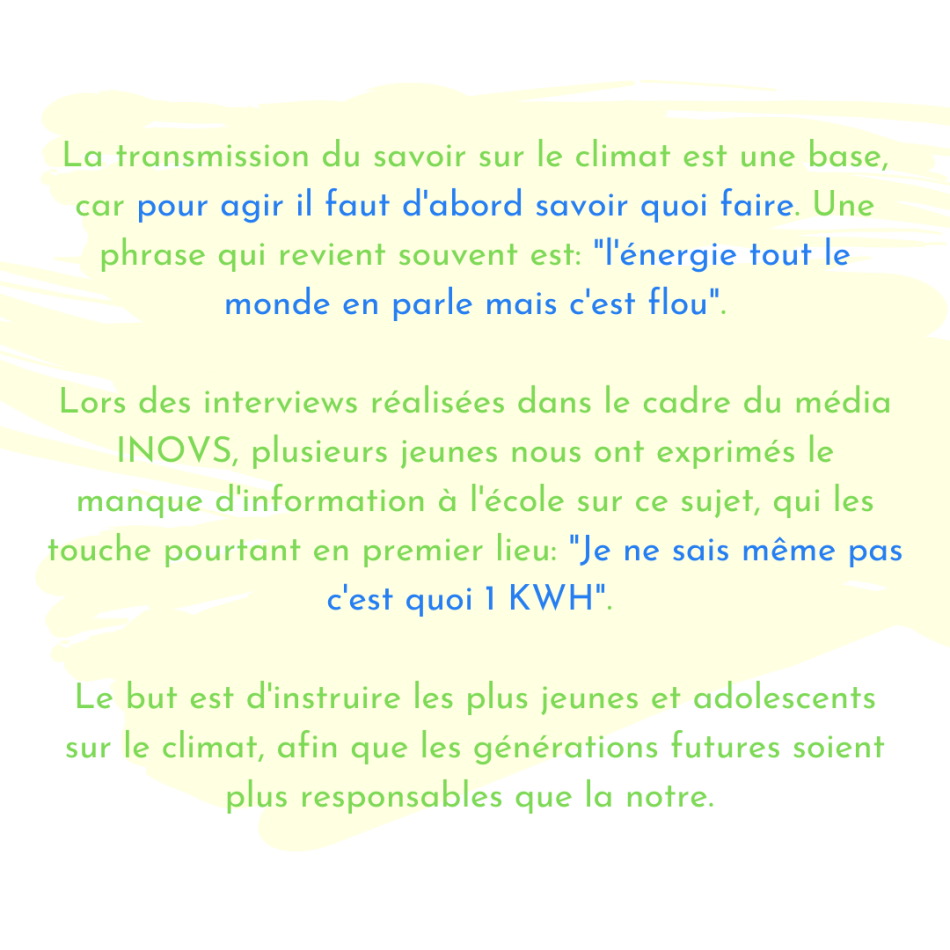 La transmission du savoir sur le climat est une base, car pour agir il faut d'abord savoir quoi faire. Une phrase qui revient souvent est: "l'énergie tout le monde en parle mais c'est flou".

Lors des interviews réalisées dans le cadre du média INOVS, plusieurs jeunes nous ont exprimés le manque d'information à l'école sur ce sujet, qui les touche pourtant en premier lieu: "Je ne sais même pas c'est quoi 1 KWH".

Le but est d'instruire les plus jeunes et adolescents sur le climat, afin que les générations futures soient plus responsables que la notre.